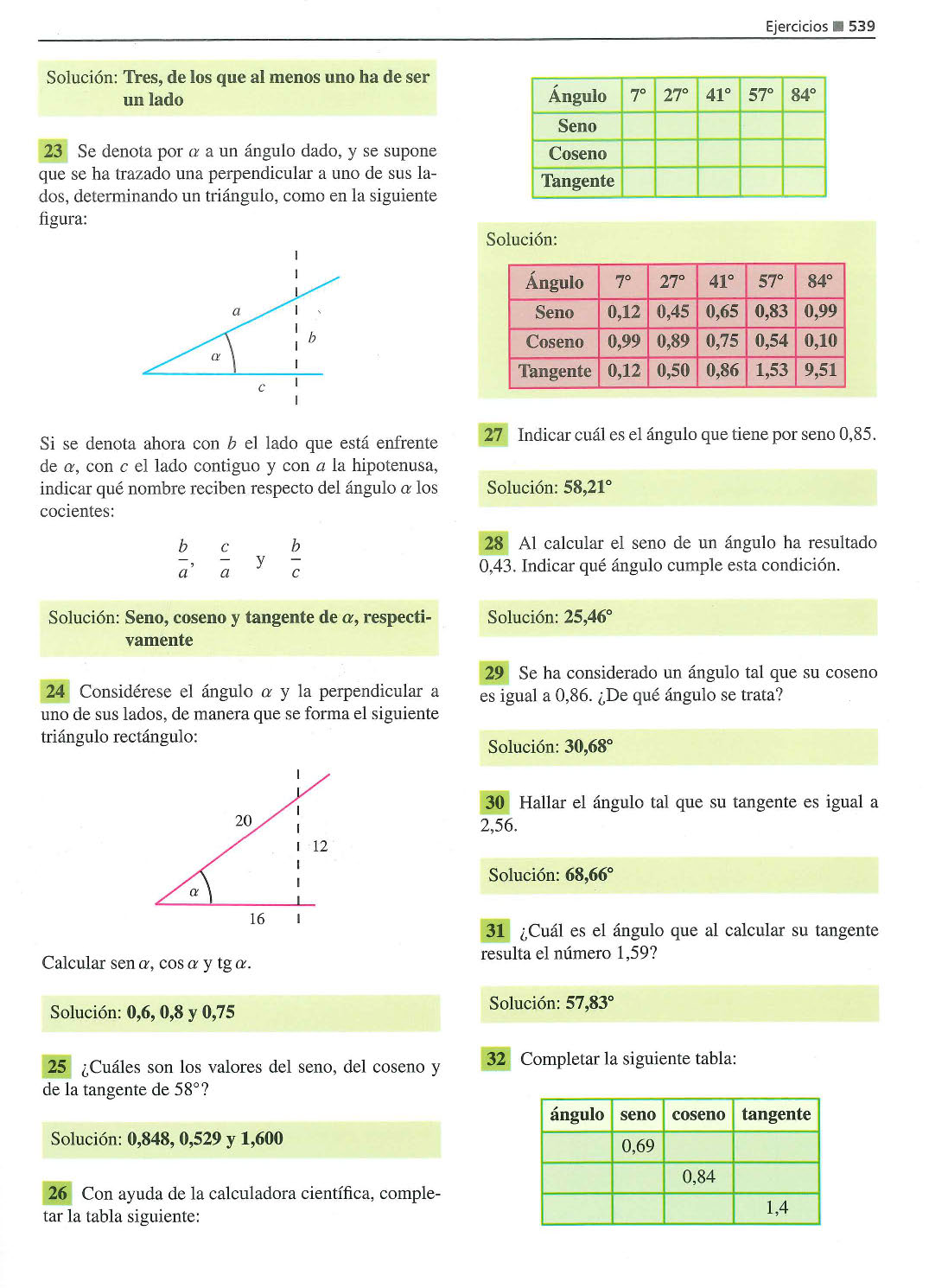 Ejercicios ■ 539

Solución: **Tres, de los que al menos uno ha de ser un lado**

23 Se denota por $\alpha$ a un ángulo dado, y se supone que se ha trazado una perpendicular a uno de sus lados, determinando un triángulo, como en la siguiente figura:

$a$
$b$
$\alpha$
$c$

Si se denota ahora con $b$ el lado que está enfrente de $\alpha$, con $c$ el lado contiguo y con $a$ la hipotenusa, indicar qué nombre reciben respecto del ángulo $\alpha$ los cocientes:

$\frac{b}{a}$, $\frac{c}{a}$ y $\frac{b}{c}$

Solución: **Seno, coseno y tangente de $\alpha$, respectivamente**

24 Considérese el ángulo $\alpha$ y la perpendicular a uno de sus lados, de manera que se forma el siguiente triángulo rectángulo:

20
12
$\alpha$
16

Calcular sen $\alpha$, cos $\alpha$ y tg $\alpha$.

Solución: **0,6, 0,8 y 0,75**

25 ¿Cuáles son los valores del seno, del coseno y de la tangente de 58°?

Solución: **0,848, 0,529 y 1,600**

26 Con ayuda de la calculadora científica, completar la tabla siguiente:

| Ángulo | 7° | 27° | 41° | 57° | 84° |
|---|---|---|---|---|---|
| Seno | | | | | |
| Coseno | | | | | |
| Tangente | | | | | |

Solución:

| Ángulo | 7° | 27° | 41° | 57° | 84° |
|---|---|---|---|---|---|
| Seno | 0,12 | 0,45 | 0,65 | 0,83 | 0,99 |
| Coseno | 0,99 | 0,89 | 0,75 | 0,54 | 0,10 |
| Tangente | 0,12 | 0,50 | 0,86 | 1,53 | 9,51 |

27 Indicar cuál es el ángulo que tiene por seno 0,85.

Solución: **58,21°**

28 Al calcular el seno de un ángulo ha resultado 0,43. Indicar qué ángulo cumple esta condición.

Solución: **25,46°**

29 Se ha considerado un ángulo tal que su coseno es igual a 0,86. ¿De qué ángulo se trata?

Solución: **30,68°**

30 Hallar el ángulo tal que su tangente es igual a 2,56.

Solución: **68,66°**

31 ¿Cuál es el ángulo que al calcular su tangente resulta el número 1,59?

Solución: **57,83°**

32 Completar la siguiente tabla:

| ángulo | seno | coseno | tangente |
|---|---|---|---|
| | 0,69 | | |
| | | 0,84 | |
| | | | 1,4 |